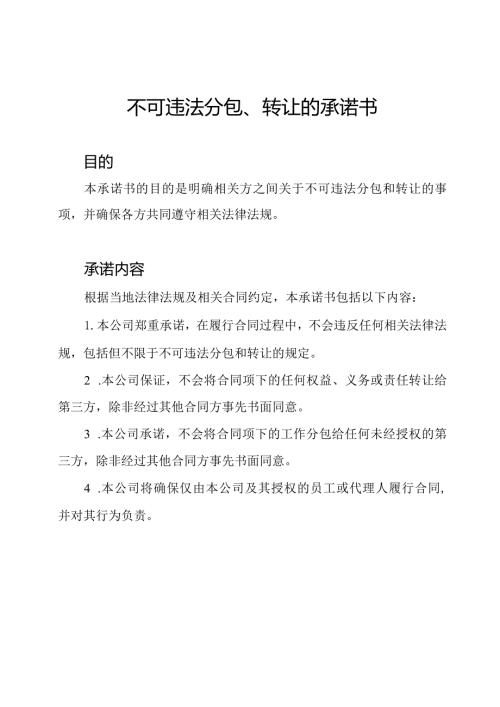 不可违法分包、转让的承诺书

目的

本承诺书的目的是明确相关方之间关于不可违法分包和转让的事项，并确保各方共同遵守相关法律法规。

承诺内容

根据当地法律法规及相关合同约定，本承诺书包括以下内容：

1. 本公司郑重承诺，在履行合同过程中，不会违反任何相关法律法规，包括但不限于不可违法分包和转让的规定。

2 .本公司保证，不会将合同项下的任何权益、义务或责任转让给第三方，除非经过其他合同方事先书面同意。

3 .本公司承诺，不会将合同项下的工作分包给任何未经授权的第三方，除非经过其他合同方事先书面同意。

4 .本公司将确保仅由本公司及其授权的员工或代理人履行合同，并对其行为负责。